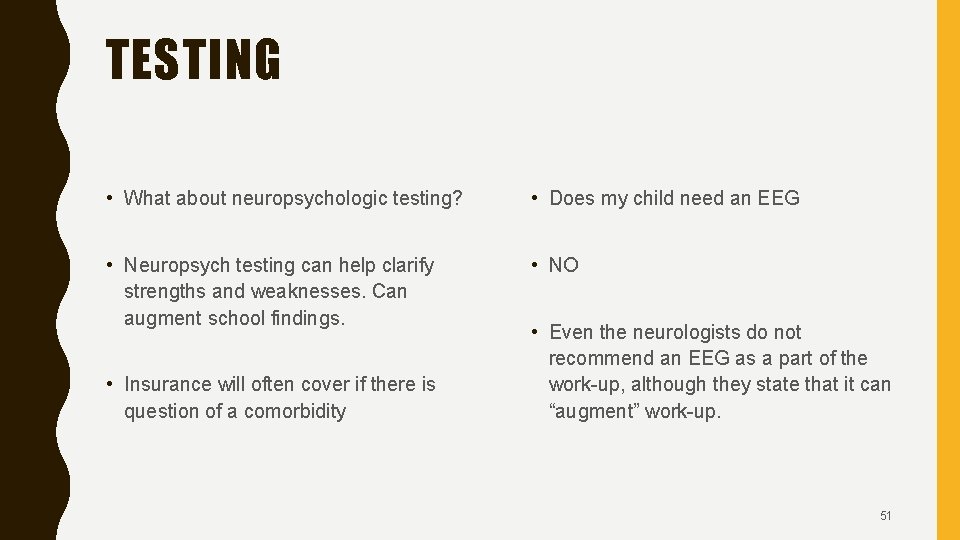 TESTING

• What about neuropsychologic testing?

• Neuropsych testing can help clarify strengths and weaknesses. Can augment school findings.

• Insurance will often cover if there is question of a comorbidity

• Does my child need an EEG

• NO

• Even the neurologists do not recommend an EEG as a part of the work-up, although they state that it can “augment” work-up.

51